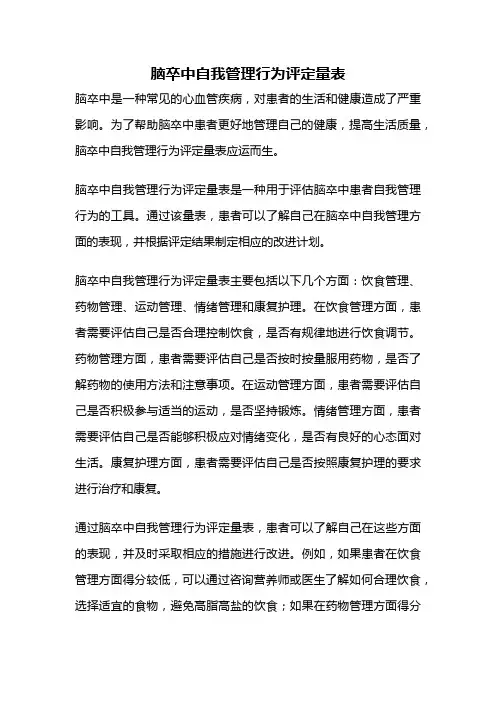 脑卒中自我管理行为评定量表

脑卒中是一种常见的心血管疾病，对患者的生活和健康造成了严重影响。为了帮助脑卒中患者更好地管理自己的健康，提高生活质量，脑卒中自我管理行为评定量表应运而生。

脑卒中自我管理行为评定量表是一种用于评估脑卒中患者自我管理行为的工具。通过该量表，患者可以了解自己在脑卒中自我管理方面的表现，并根据评定结果制定相应的改进计划。

脑卒中自我管理行为评定量表主要包括以下几个方面：饮食管理、药物管理、运动管理、情绪管理和康复护理。在饮食管理方面，患者需要评估自己是否合理控制饮食，是否有规律地进行饮食调节。药物管理方面，患者需要评估自己是否按时按量服用药物，是否了解药物的使用方法和注意事项。在运动管理方面，患者需要评估自己是否积极参与适当的运动，是否坚持锻炼。情绪管理方面，患者需要评估自己是否能够积极应对情绪变化，是否有良好的心态面对生活。康复护理方面，患者需要评估自己是否按照康复护理的要求进行治疗和康复。

通过脑卒中自我管理行为评定量表，患者可以了解自己在这些方面的表现，并及时采取相应的措施进行改进。例如，如果患者在饮食管理方面得分较低，可以通过咨询营养师或医生了解如何合理饮食，选择适宜的食物，避免高脂高盐的饮食；如果在药物管理方面得分